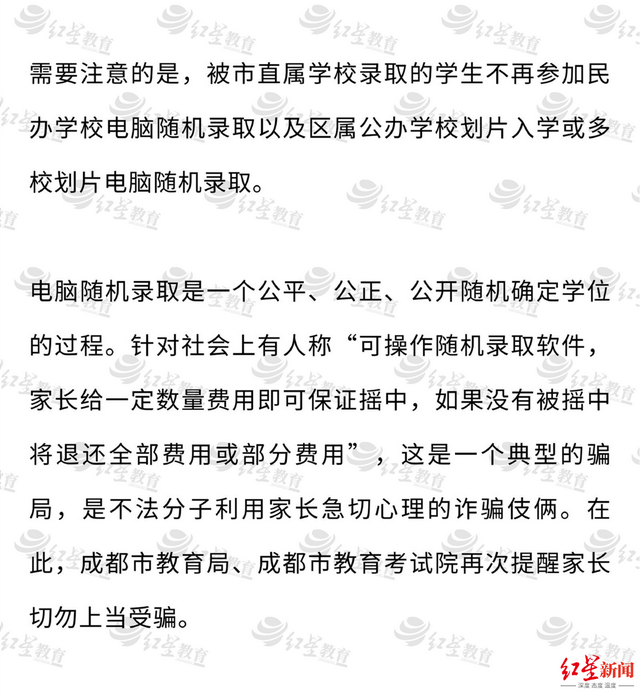 需要注意的是，被市直属学校录取的学生不再参加民办学校电脑随机录取以及区属公办学校划片入学或多校划片电脑随机录取。

电脑随机录取是一个公平、公正、公开随机确定学位的过程。针对社会上有人称“可操作随机录取软件，家长给一定数量费用即可保证摇中，如果没有被摇中将退还全部费用或部分费用”，这是一个典型的骗局，是不法分子利用家长急切心理的诈骗伎俩。在此，成都市教育局、成都市教育考试院再次提醒家长切勿上当受骗。

红星教育

红星新闻
深度 态度 温度